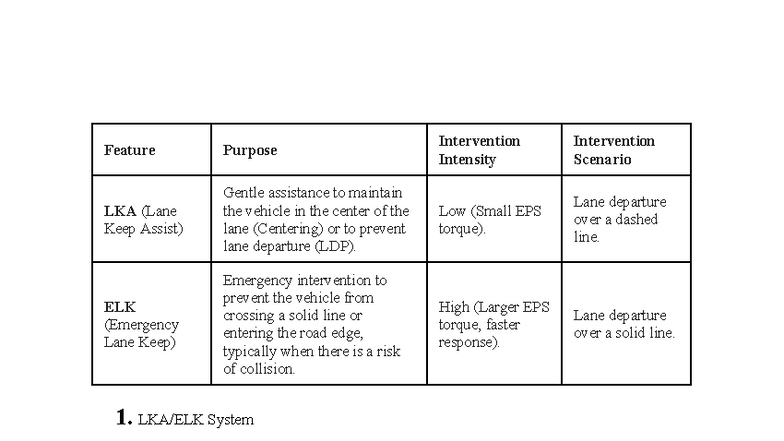 | Feature | Purpose | Intervention Intensity | Intervention Scenario |
|---|---|---|---|
| LKA (Lane Keep Assist) | Gentle assistance to maintain the vehicle in the center of the lane (Centering) or to prevent lane departure (LDP). | Low (Small EPS torque). | Lane departure over a dashed line. |
| ELK (Emergency Lane Keep) | Emergency intervention to prevent the vehicle from crossing a solid line or entering the road edge, typically when there is a risk of collision. | High (Larger EPS torque, faster response). | Lane departure over a solid line. |

1. LKA/ELK System